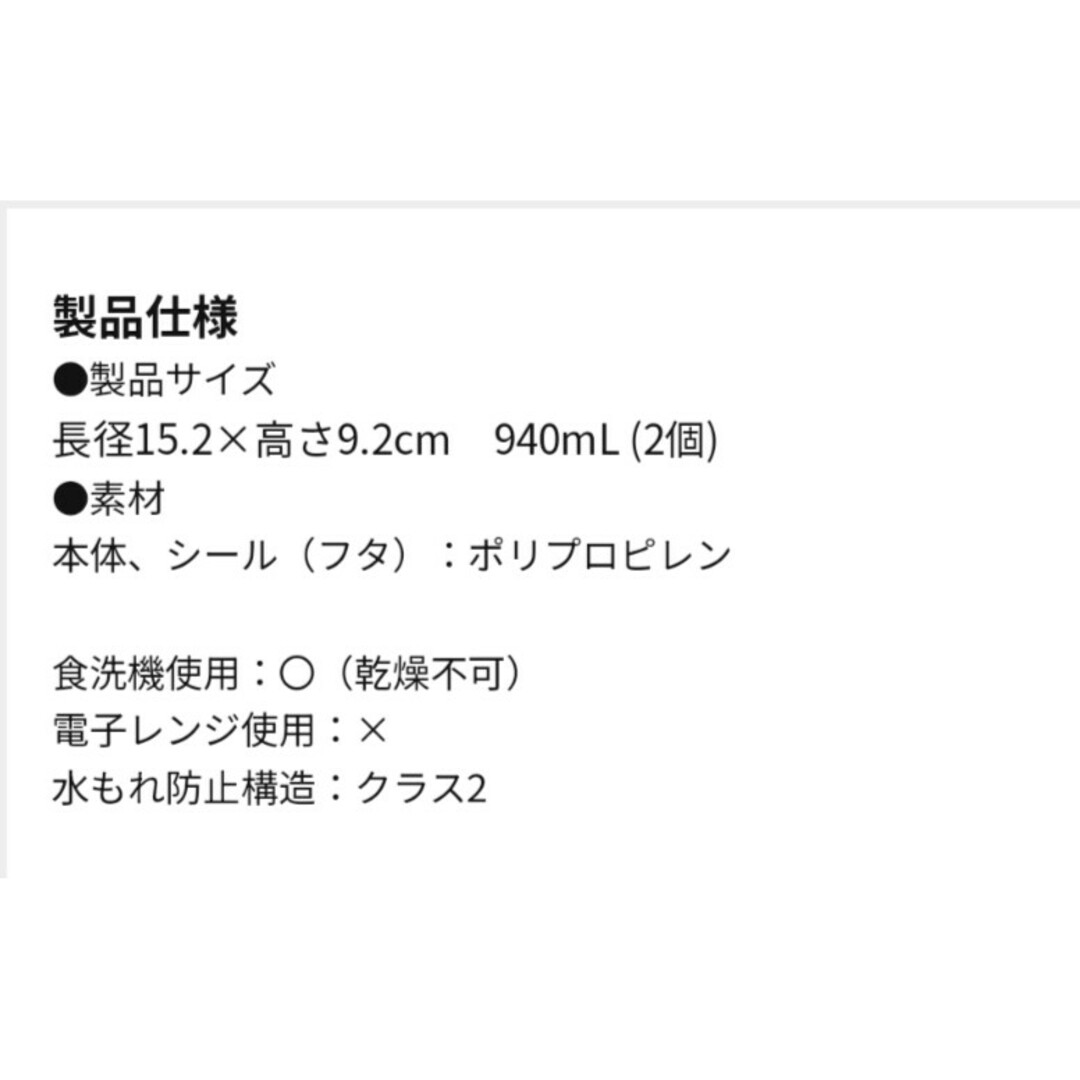 製品仕様
●製品サイズ
長径15.2×高さ9.2cm　940mL (2個)
●素材
本体、シール（フタ）：ポリプロピレン

食洗機使用：○（乾燥不可）
電子レンジ使用：×
水もれ防止構造：クラス2